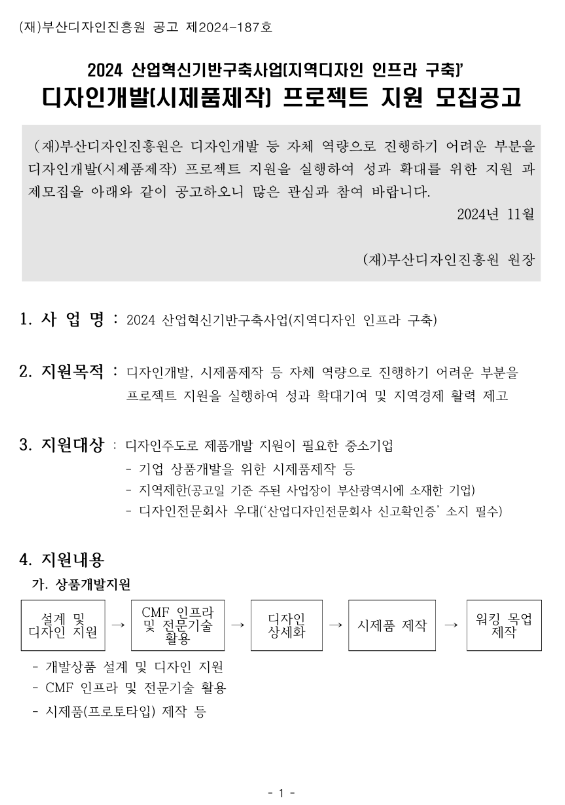 (재)부산디자인진흥원 공고 제2024-187호

2024 산업혁신기반구축사업(지역디자인 인프라 구축)'
디자인개발(시제품제작) 프로젝트 지원 모집공고

(재)부산디자인진흥원은 디자인개발 등 자체 역량으로 진행하기 어려운 부분을 디자인개발(시제품제작) 프로젝트 지원을 실행하여 성과 확대를 위한 지원 과제모집을 아래와 같이 공고하오니 많은 관심과 참여 바랍니다.

2024년 11월

(재)부산디자인진흥원 원장

1. 사 업 명 : 2024 산업혁신기반구축사업(지역디자인 인프라 구축)

2. 지원목적 : 디자인개발, 시제품제작 등 자체 역량으로 진행하기 어려운 부분을 프로젝트 지원을 실행하여 성과 확대기여 및 지역경제 활력 제고

3. 지원대상 : 디자인주도로 제품개발 지원이 필요한 중소기업
- 기업 상품개발을 위한 시제품제작 등
- 지역제한(공고일 기준 주된 사업장이 부산광역시에 소재한 기업)
- 디자인전문회사 우대('산업디자인전문회사 신고확인증' 소지 필수)

4. 지원내용
가. 상품개발지원

설계 및 디자인 지원 → CMF 인프라 및 전문기술 활용 → 디자인 상세화 → 시제품 제작 → 워킹 목업 제작

- 개발상품 설계 및 디자인 지원
- CMF 인프라 및 전문기술 활용
- 시제품(프로토타입) 제작 등

- 1 -